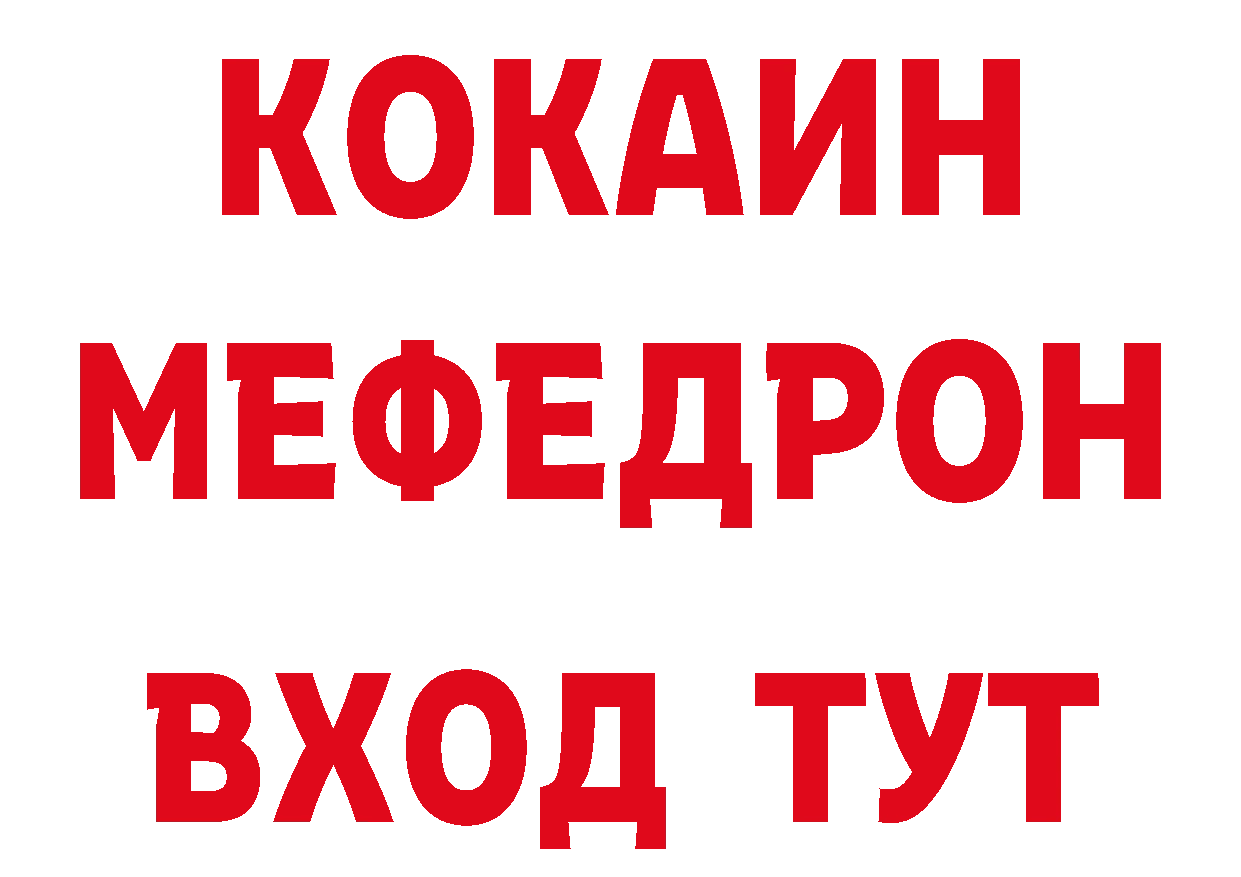 КОКАИН
МЕФЕДРОН
ВХОД ТУТ